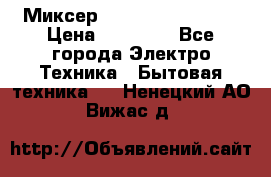 Миксер
Цена Все города Электро Техника Бытовая техника Ненецкий АО Вижас д

http://Объявлений.сайт